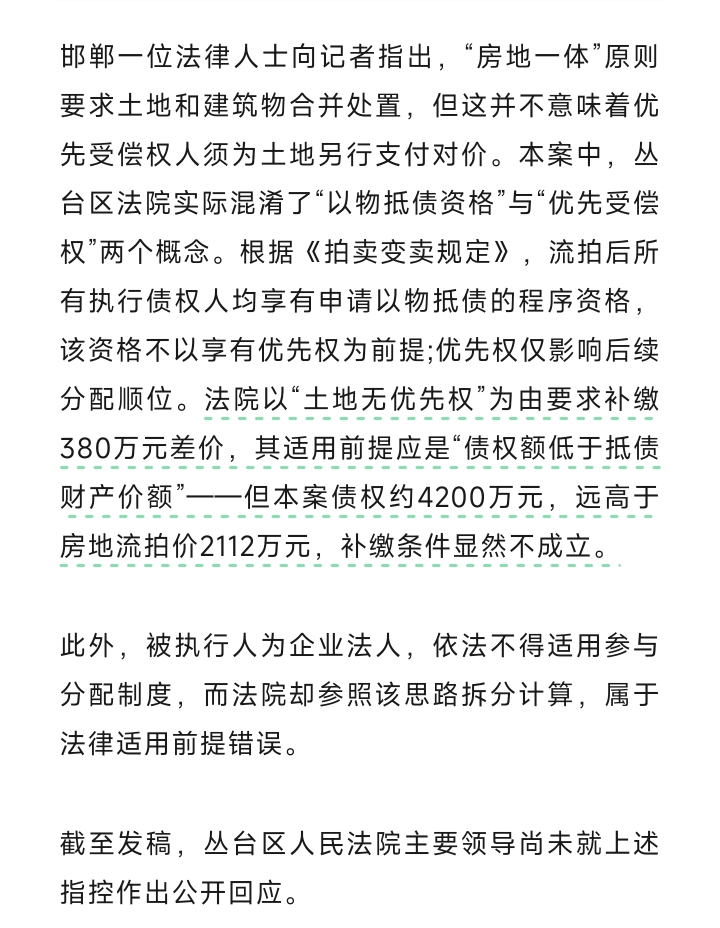 邯郸一位法律人士向记者指出，“房地一体”原则要求土地和建筑物合并处置，但这并不意味着优先受偿权人须为土地另行支付对价。本案中，丛台区法院实际混淆了“以物抵债资格”与“优先受偿权”两个概念。根据《拍卖变卖规定》，流拍后所有执行债权人均享有申请以物抵债的程序资格，该资格不以享有优先权为前提;优先权仅影响后续分配顺位。法院以“土地无优先权”为由要求补缴380万元差价，其适用前提应是“债权额低于抵债财产价额”——但本案债权约4200万元，远高于房地流拍价2112万元，补缴条件显然不成立。

此外，被执行人为企业法人，依法不得适用参与分配制度，而法院却参照该思路拆分计算，属于法律适用前提错误。

截至发稿，丛台区人民法院主要领导尚未就上述指控作出公开回应。